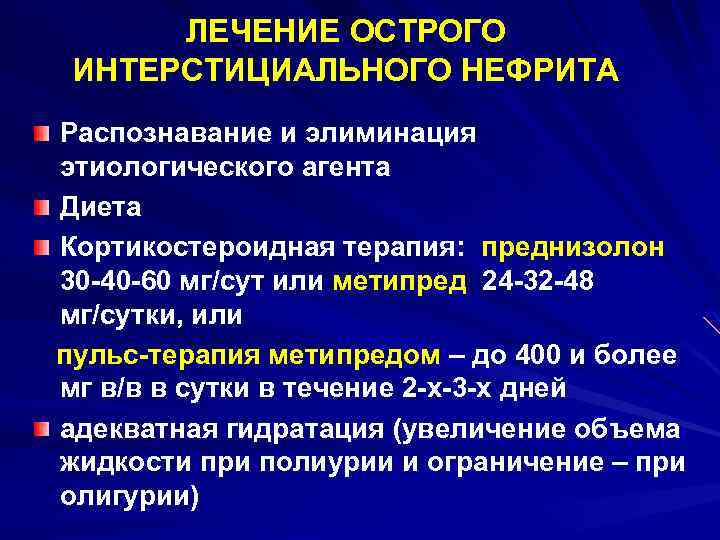 ЛЕЧЕНИЕ ОСТРОГО ИНТЕРСТИЦИАЛЬНОГО НЕФРИТА

Распознавание и элиминация этиологического агента

Диета

Кортикостероидная терапия: преднизолон 30-40-60 мг/сут или метипред 24-32-48 мг/сутки, или

пульс-терапия метипредом – до 400 и более мг в/в в сутки в течение 2-х-3-х дней

адекватная гидратация (увеличение объема жидкости при полиурии и ограничение – при олигурии)